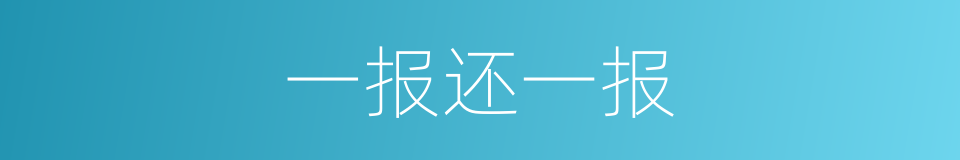 一报还一报